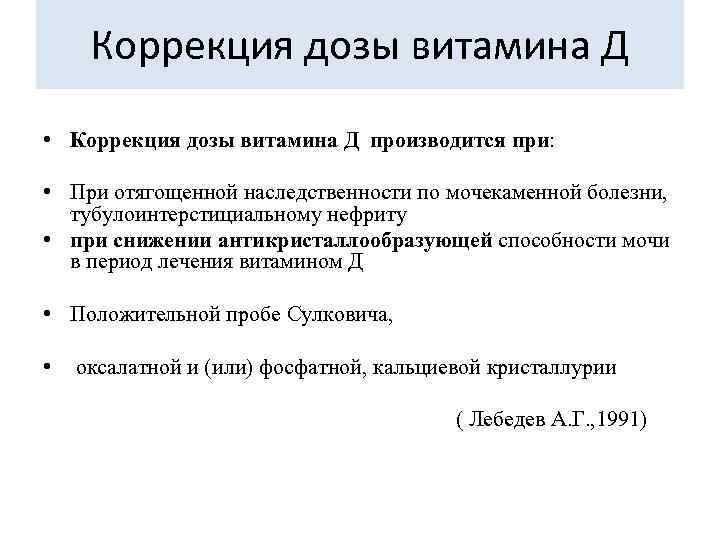 Коррекция дозы витамина Д

• Коррекция дозы витамина Д производится при:

• При отягощенной наследственности по мочекаменной болезни, тубулоинтерстициальному нефриту

• при снижении антикристаллообразующей способности мочи в период лечения витамином Д

• Положительной пробе Сулковича,

• оксалатной и (или) фосфатной, кальциевой кристаллурии

( Лебедев А.Г.,1991)